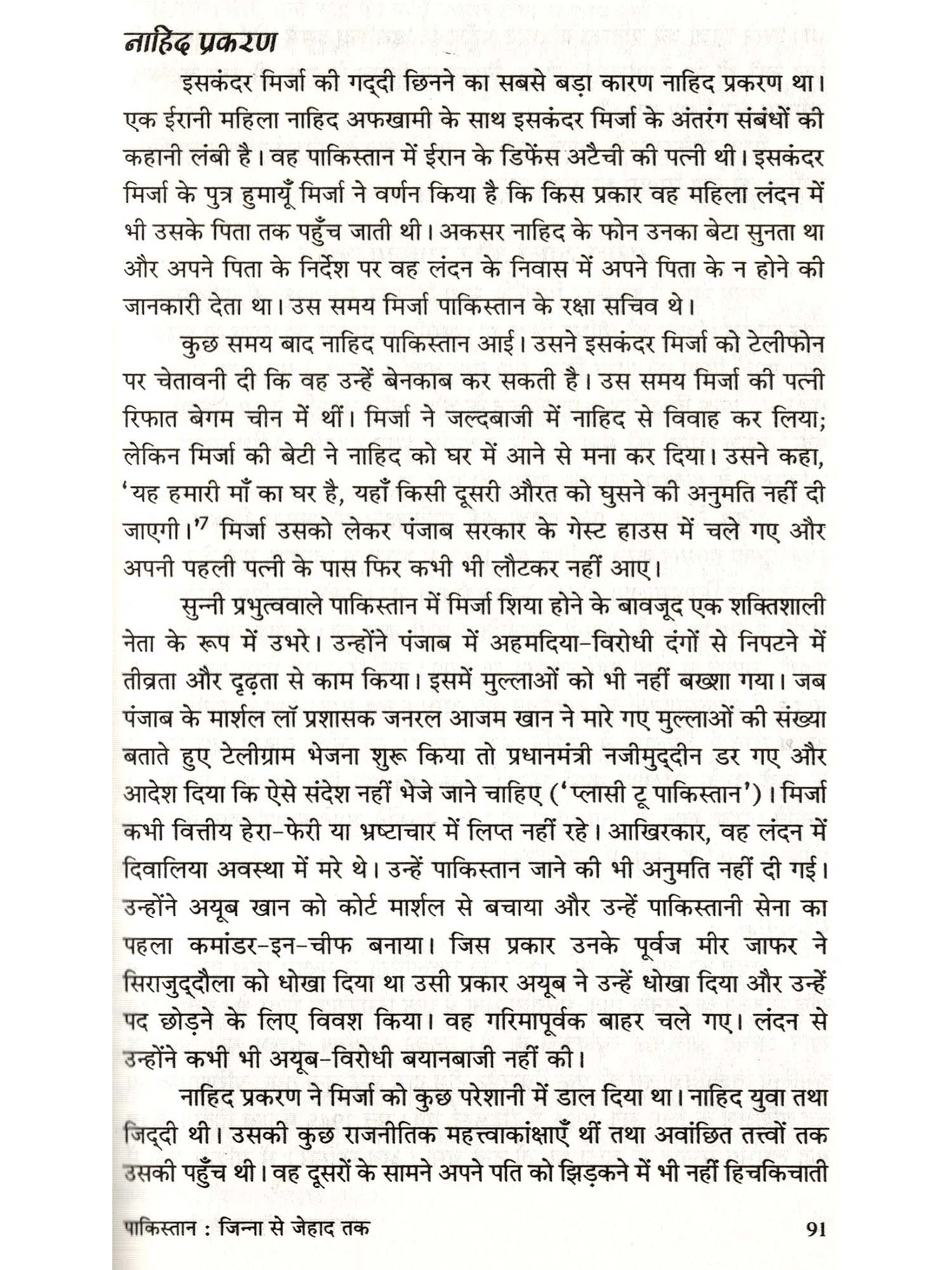 नाहिद प्रकरण

इसकंदर मिर्जा की गद्दी छिनने का सबसे बड़ा कारण नाहिद प्रकरण था। एक ईरानी महिला नाहिद अफखामी के साथ इसकंदर मिर्जा के अंतरंग संबंधों की कहानी लंबी है। वह पाकिस्तान में ईरान के डिफेंस अटैची की पत्नी थी। इसकंदर मिर्जा के पुत्र हुमायूँ मिर्जा ने वर्णन किया है कि किस प्रकार वह महिला लंदन में भी उसके पिता तक पहुँच जाती थी। अकसर नाहिद के फोन उनका बेटा सुनता था और अपने पिता के निर्देश पर वह लंदन के निवास में अपने पिता के न होने की जानकारी देता था। उस समय मिर्जा पाकिस्तान के रक्षा सचिव थे।

कुछ समय बाद नाहिद पाकिस्तान आई। उसने इसकंदर मिर्जा को टेलीफोन पर चेतावनी दी कि वह उन्हें बेनकाब कर सकती है। उस समय मिर्जा की पत्नी रिफात बेगम चीन में थीं। मिर्जा ने जल्दबाजी में नाहिद से विवाह कर लिया; लेकिन मिर्जा की बेटी ने नाहिद को घर में आने से मना कर दिया। उसने कहा, 'यह हमारी माँ का घर है, यहाँ किसी दूसरी औरत को घुसने की अनुमति नहीं दी जाएगी।'$^7$ मिर्जा उसको लेकर पंजाब सरकार के गेस्ट हाउस में चले गए और अपनी पहली पत्नी के पास फिर कभी भी लौटकर नहीं आए।

सुन्नी प्रभुत्ववाले पाकिस्तान में मिर्जा शिया होने के बावजूद एक शक्तिशाली नेता के रूप में उभरे। उन्होंने पंजाब में अहमदिया-विरोधी दंगों से निपटने में तीव्रता और दृढ़ता से काम किया। इसमें मुल्लाओं को भी नहीं बख्शा गया। जब पंजाब के मार्शल लॉ प्रशासक जनरल आजम खान ने मारे गए मुल्लाओं की संख्या बताते हुए टेलीग्राम भेजना शुरू किया तो प्रधानमंत्री नजीमुद्दीन डर गए और आदेश दिया कि ऐसे संदेश नहीं भेजे जाने चाहिए ('प्लासी टू पाकिस्तान')। मिर्जा कभी वित्तीय हेरा-फेरी या भ्रष्टाचार में लिप्त नहीं रहे। आखिरकार, वह लंदन में दिवालिया अवस्था में मरे थे। उन्हें पाकिस्तान जाने की भी अनुमति नहीं दी गई। उन्होंने अयूब खान को कोर्ट मार्शल से बचाया और उन्हें पाकिस्तानी सेना का पहला कमांडर-इन-चीफ बनाया। जिस प्रकार उनके पूर्वज मीर जाफर ने सिराजुद्दौला को धोखा दिया था उसी प्रकार अयूब ने उन्हें धोखा दिया और उन्हें पद छोड़ने के लिए विवश किया। वह गरिमापूर्वक बाहर चले गए। लंदन से उन्होंने कभी भी अयूब-विरोधी बयानबाजी नहीं की।

नाहिद प्रकरण ने मिर्जा को कुछ परेशानी में डाल दिया था। नाहिद युवा तथा जिद्दी थी। उसकी कुछ राजनीतिक महत्त्वाकांक्षाएँ थीं तथा अवांछित तत्त्वों तक उसकी पहुँच थी। वह दूसरों के सामने अपने पति को झिड़कने में भी नहीं हिचकिचाती

पाकिस्तान : जिन्ना से जेहाद तक 91